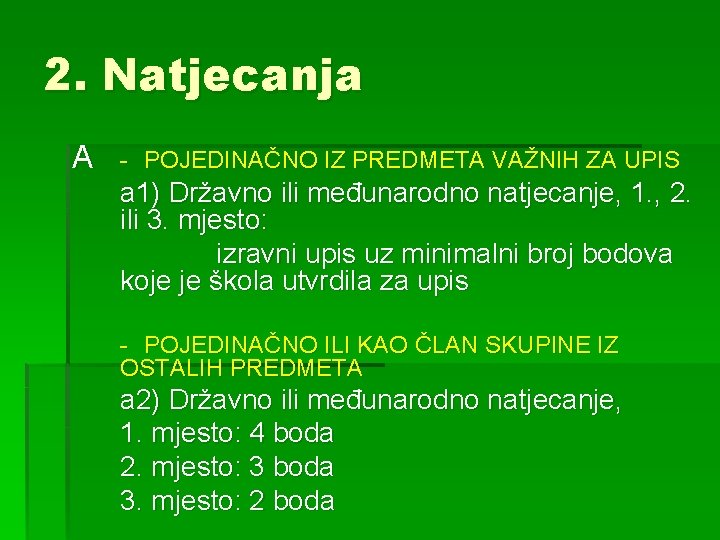 2. Natjecanja

A - POJEDINAČNO IZ PREDMETA VAŽNIH ZA UPIS

a1) Državno ili međunarodno natjecanje, 1., 2. ili 3. mjesto:

izravni upis uz minimalni broj bodova koje je škola utvrdila za upis

- POJEDINAČNO ILI KAO ČLAN SKUPINE IZ OSTALIH PREDMETA

a2) Državno ili međunarodno natjecanje,

1. mjesto: 4 boda

2. mjesto: 3 boda

3. mjesto: 2 boda